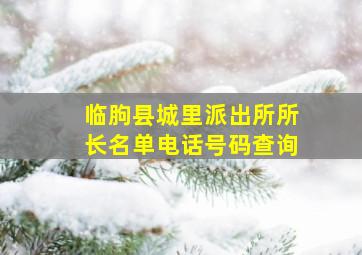 临朐县城里派出所所长名单电话号码查询